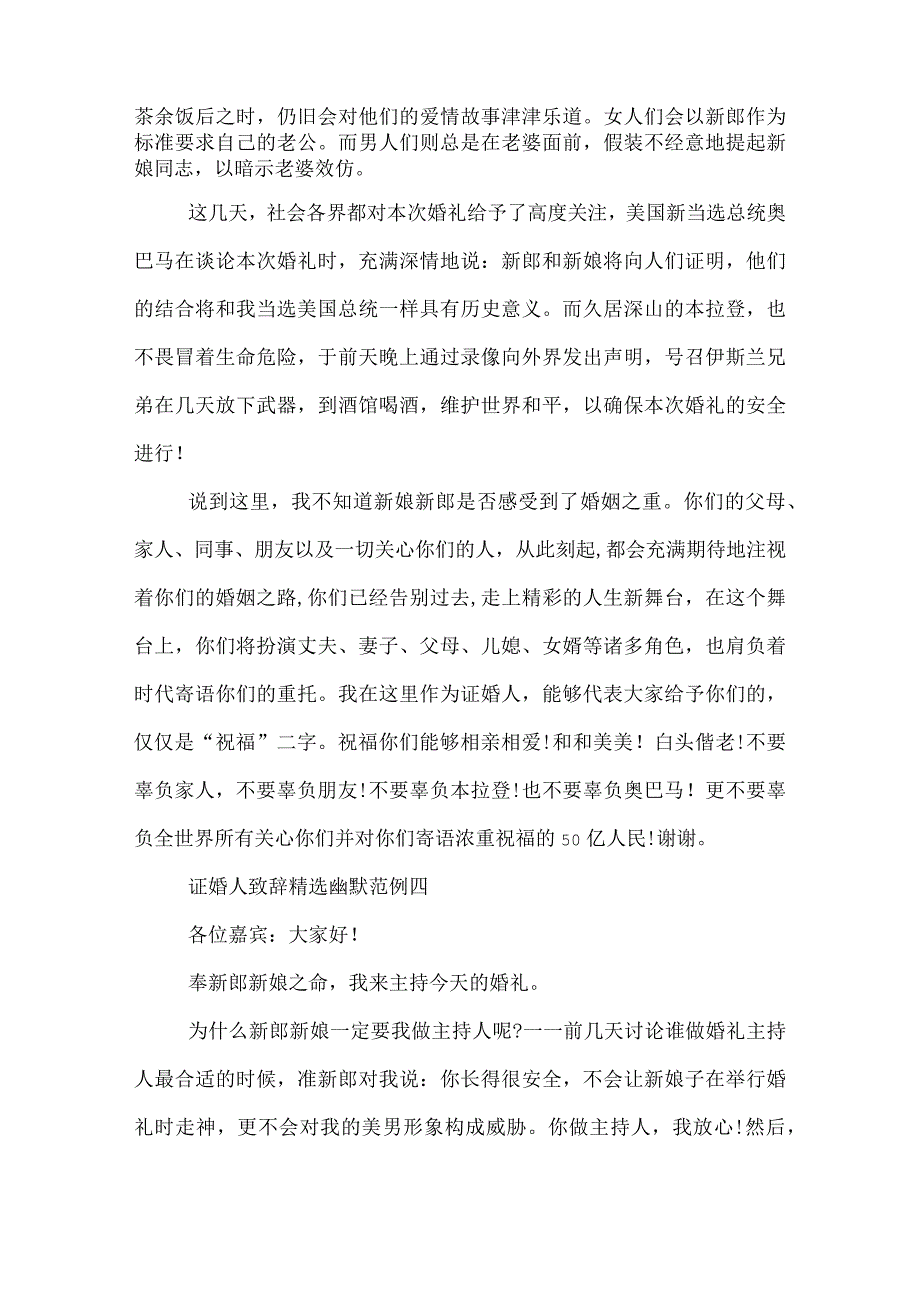 茶余饭后之时，仍旧会对他们的爱情故事津津乐道。女人们会以新郎作为标准要求自己的老公。而男人们则总是在老婆面前，假装不经意地提起新娘同志，以暗示老婆效仿。

这几天，社会各界都对本次婚礼给予了高度关注，美国新当选总统奥巴马在谈论本次婚礼时，充满深情地说：新郎和新娘将向人们证明，他们的结合将和我当选美国总统一样具有历史意义。而久居深山的本拉登，也不畏冒着生命危险，于前天晚上通过录像向外界发出声明，号召伊斯兰兄弟在几天放下武器，到酒馆喝酒，维护世界和平，以确保本次婚礼的安全进行！

说到这里，我不知道新娘新郎是否感受到了婚姻之重。你们的父母、家人、同事、朋友以及一切关心你们的人，从此刻起，都会充满期待地注视着你们的婚姻之路，你们已经告别过去，走上精彩的人生新舞台，在这个舞台上，你们将扮演丈夫、妻子、父母、儿媳、女婿等诸多角色，也肩负着时代寄语你们的重托。我在这里作为证婚人，能够代表大家给予你们的，仅仅是“祝福”二字。祝福你们能够相亲相爱！和和美美！白头偕老！不要辜负家人，不要辜负朋友！不要辜负本拉登！也不要辜负奥巴马！更不要辜负全世界所有关心你们并对你们寄语浓重祝福的50亿人民！谢谢。

证婚人致辞精选幽默范例四

各位嘉宾：大家好！

奉新郎新娘之命，我来主持今天的婚礼。

为什么新郎新娘一定要我做主持人呢?一一前几天讨论谁做婚礼主持人最合适的时候，准新郎对我说：你长得很安全，不会让新娘子在举行婚礼时走神，更不会对我的美男形象构成威胁。你做主持人，我放心！然后，